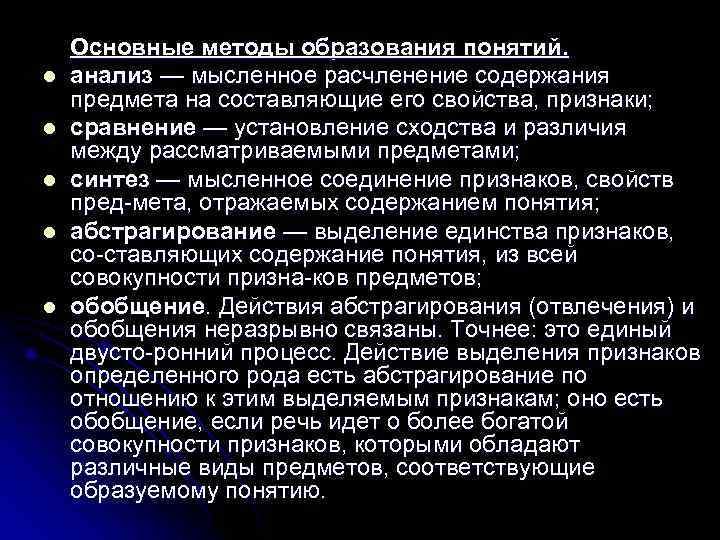 Основные методы образования понятий.

• анализ — мысленное расчленение содержания предмета на составляющие его свойства, признаки;

• сравнение — установление сходства и различия между рассматриваемыми предметами;

• синтез — мысленное соединение признаков, свойств пред-мета, отражаемых содержанием понятия;

• абстрагирование — выделение единства признаков, со-ставляющих содержание понятия, из всей совокупности призна-ков предметов;

• обобщение. Действия абстрагирования (отвлечения) и обобщения неразрывно связаны. Точнее: это единый двусто-ронний процесс. Действие выделения признаков определенного рода есть абстрагирование по отношению к этим выделяемым признакам; оно есть обобщение, если речь идет о более богатой совокупности признаков, которыми обладают различные виды предметов, соответствующие образуемому понятию.